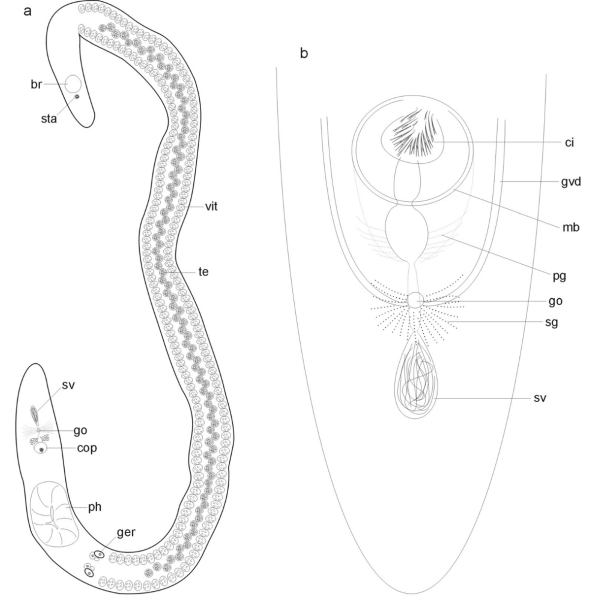 a

br

sta

vit

te

sv

go

cop

ph

ger

b

ci

gvd

mb

pg

go

sg

sv